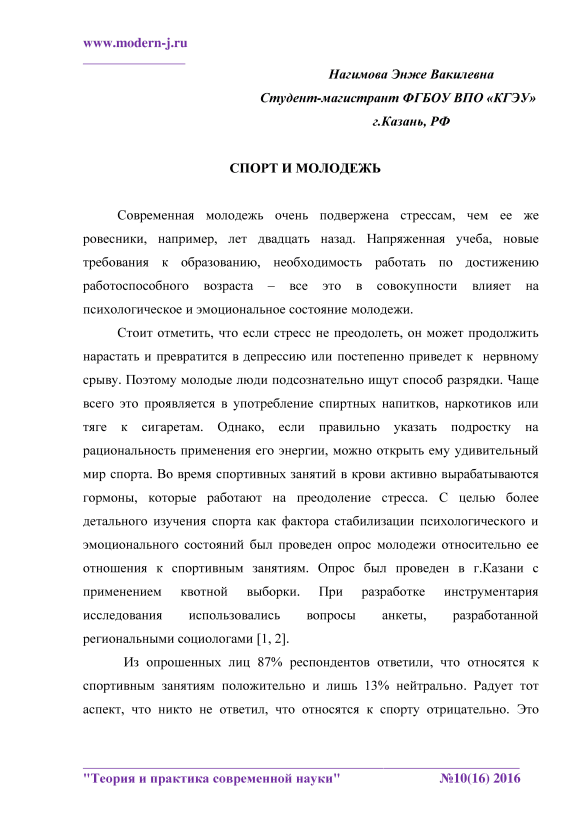 www.modern-j.ru

Нагимова Энже Вакилевна
Студент-магистрант ФГБОУ ВПО «КГЭУ»
г.Казань, РФ

СПОРТ И МОЛОДЕЖЬ

Современная молодежь очень подвержена стрессам, чем ее же ровесники, например, лет двадцать назад. Напряженная учеба, новые требования к образованию, необходимость работать по достижению работоспособного возраста – все это в совокупности влияет на психологическое и эмоциональное состояние молодежи.

Стоит отметить, что если стресс не преодолеть, он может продолжить нарастать и превратится в депрессию или постепенно приведет к нервному срыву. Поэтому молодые люди подсознательно ищут способ разрядки. Чаще всего это проявляется в употребление спиртных напитков, наркотиков или тяге к сигаретам. Однако, если правильно указать подростку на рациональность применения его энергии, можно открыть ему удивительный мир спорта. Во время спортивных занятий в крови активно вырабатываются гормоны, которые работают на преодоление стресса. С целью более детального изучения спорта как фактора стабилизации психологического и эмоционального состояний был проведен опрос молодежи относительно ее отношения к спортивным занятиям. Опрос был проведен в г.Казани с применением квотной выборки. При разработке инструментария исследования использовались вопросы анкеты, разработанной региональными социологами [1, 2].

Из опрошенных лиц 87% респондентов ответили, что относятся к спортивным занятиям положительно и лишь 13% нейтрально. Радует тот аспект, что никто не ответил, что относятся к спорту отрицательно. Это

"Теория и практика современной науки" №10(16) 2016